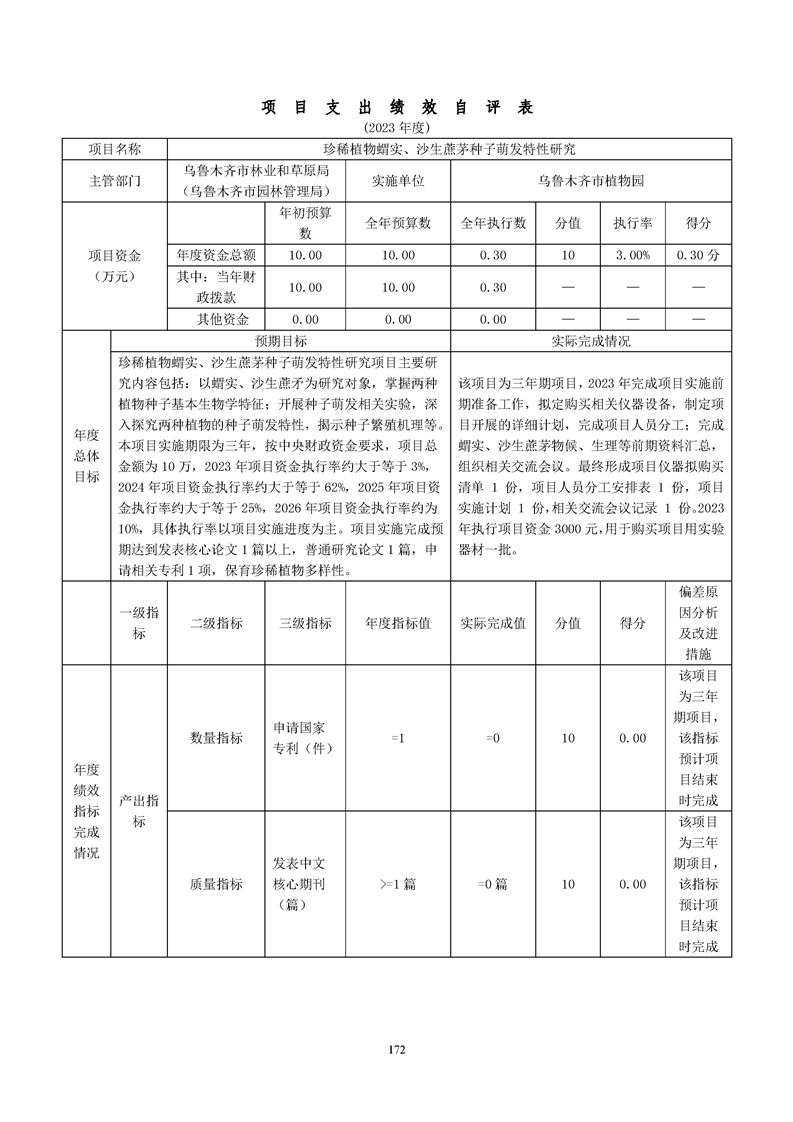 项 目 支 出 绩 效 自 评 表

(2023 年度)

| 项目名称 | 珍稀植物蝟实、沙生蔗茅种子萌发特性研究 | | | | | | |
|---|---|---|---|---|---|---|---|
| 主管部门 | 乌鲁木齐市林业和草原局（乌鲁木齐市园林管理局） | | 实施单位 | 乌鲁木齐市植物园 | | | |
| 项目资金（万元） | | 年初预算数 | 全年预算数 | 全年执行数 | 分值 | 执行率 | 得分 |
| | 年度资金总额 | 10.00 | 10.00 | 0.30 | 10 | 3.00% | 0.30 分 |
| | 其中：当年财政拨款 | 10.00 | 10.00 | 0.30 | — | — | — |
| | 其他资金 | 0.00 | 0.00 | 0.00 | — | — | — |

| 年度总体目标 | 预期目标 | 实际完成情况 |
|---|---|---|
| | 珍稀植物蝟实、沙生蔗茅种子萌发特性研究项目主要研究内容包括：以蝟实、沙生蔗矛为研究对象，掌握两种植物种子基本生物学特征；开展种子萌发相关实验，深入探究两种植物的种子萌发特性，揭示种子繁殖机理等。本项目实施期限为三年，按中央财政资金要求，项目总金额为 10 万，2023 年项目资金执行率约大于等于 3%，2024 年项目资金执行率约大于等于 62%，2025 年项目资金执行率约大于等于 25%，2026 年项目资金执行率约为 10%，具体执行率以项目实施进度为主。项目实施完成预期达到发表核心论文 1 篇以上，普通研究论文 1 篇，申请相关专利 1 项，保育珍稀植物多样性。 | 该项目为三年期项目，2023 年完成项目实施前期准备工作，拟定购买相关仪器设备，制定项目开展的详细计划，完成项目人员分工；完成蝟实、沙生蔗茅物候、生理等前期资料汇总，组织相关交流会议。最终形成项目仪器拟购买清单 1 份，项目人员分工安排表 1 份，项目实施计划 1 份,相关交流会议记录 1 份。2023 年执行项目资金 3000 元,用于购买项目用实验器材一批。 |

| | 一级指标 | 二级指标 | 三级指标 | 年度指标值 | 实际完成值 | 分值 | 得分 | 偏差原因分析及改进措施 |
|---|---|---|---|---|---|---|---|---|
| 年度绩效指标完成情况 | 产出指标 | 数量指标 | 申请国家专利（件） | =1 | =0 | 10 | 0.00 | 该项目为三年期项目，该指标预计项目结束时完成 |
| | | 质量指标 | 发表中文核心期刊（篇） | >=1 篇 | =0 篇 | 10 | 0.00 | 该项目为三年期项目，该指标预计项目结束时完成 |

172